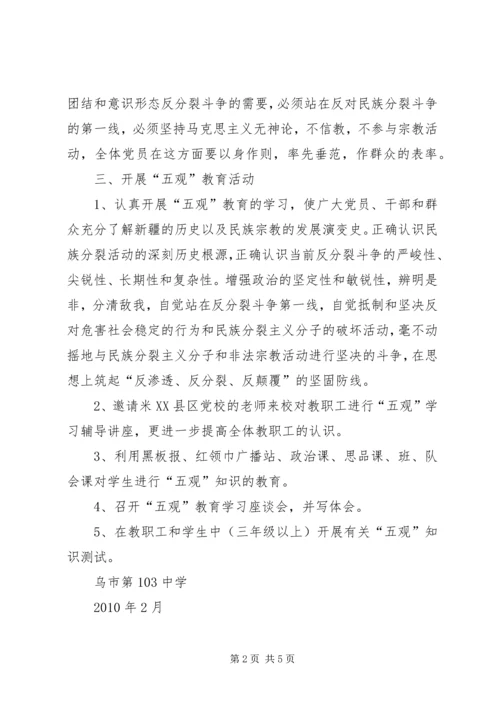 团结和意识形态反分裂斗争的需要，必须站在反对民族分裂斗争的第一线，必须坚持马克思主义无神论，不信教，不参与宗教活动，全体党员在这方面要以身作则，率先垂范，作群众的表率。

三、开展“五观”教育活动

1、认真开展“五观”教育的学习，使广大党员、干部和群众充分了解新疆的历史以及民族宗教的发展演变史。正确认识民族分裂活动的深刻历史根源,正确认识当前反分裂斗争的严峻性、尖锐性、长期性和复杂性。增强政治的坚定性和敏锐性，辨明是非，分清敌我，自觉站在反分裂斗争第一线，自觉抵制和坚决反对危害社会稳定的行为和民族分裂主义分子的破坏活动，毫不动摇地与民族分裂主义分子和非法宗教活动进行坚决的斗争，在思想上筑起“反渗透、反分裂、反颠覆”的坚固防线。

2、邀请米XX县区党校的老师来校对教职工进行“五观”学习辅导讲座，更进一步提高全体教职工的认识。

3、利用黑板报、红领巾广播站、政治课、思品课、班、队会课对学生进行“五观”知识的教育。

4、召开“五观”教育学习座谈会，并写体会。

5、在教职工和学生中（三年级以上）开展有关“五观”知识测试。

乌市第103中学

2010年2月

第2页 共5页